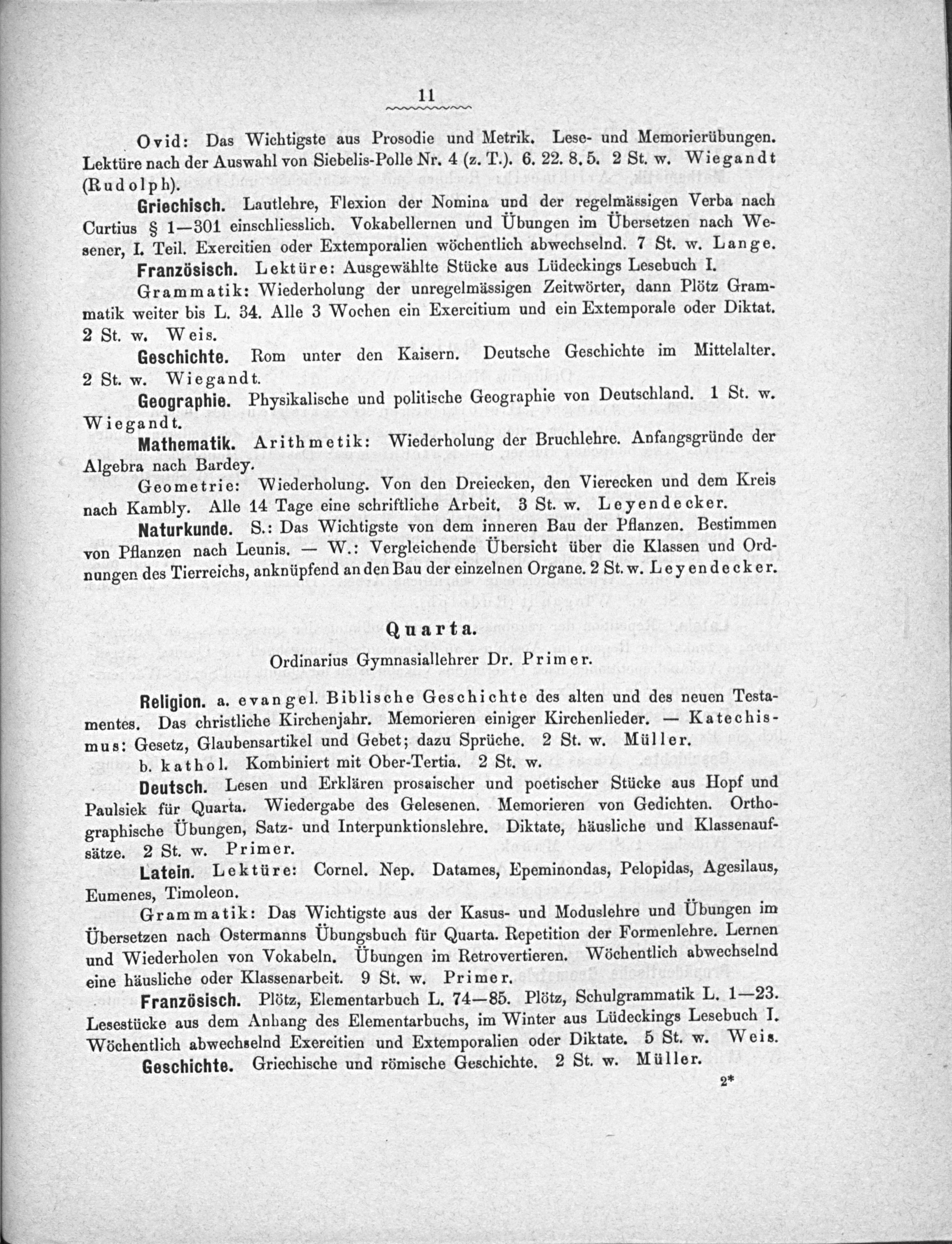 11

Ovid: Das Wichtigste aus Prosodie und Metrik. Lese- und Memorierübungen. Lektüre nach der Auswahl von Siebelis-Polle Nr. 4 (z. T.). 6. 22. 8. 5. 2 St. w. Wiegandt (Rudolph).

Griechisch. Lautlehre, Flexion der Nomina und der regelmässigen Verba nach Curtius § 1—301 einschliesslich. Vokabellernen und Übungen im Übersetzen nach Wesener, I. Teil. Exercitien oder Extemporalien wöchentlich abwechselnd. 7 St. w. Lange.

Französisch. Lektüre: Ausgewählte Stücke aus Lüdeckings Lesebuch I.

Grammatik: Wiederholung der unregelmässigen Zeitwörter, dann Plötz Grammatik weiter bis L. 34. Alle 3 Wochen ein Exercitium und ein Extemporale oder Diktat. 2 St. w. Weis.

Geschichte. Rom unter den Kaisern. Deutsche Geschichte im Mittelalter. 2 St. w. Wiegandt.

Geographie. Physikalische und politische Geographie von Deutschland. 1 St. w. Wiegandt.

Mathematik. Arithmetik: Wiederholung der Bruchlehre. Anfangsgründe der Algebra nach Bardey.

Geometrie: Wiederholung. Von den Dreiecken, den Vierecken und dem Kreis nach Kambly. Alle 14 Tage eine schriftliche Arbeit. 3 St. w. Leyendecker.

Naturkunde. S.: Das Wichtigste von dem inneren Bau der Pflanzen. Bestimmen von Pflanzen nach Leunis. — W.: Vergleichende Übersicht über die Klassen und Ordnungen des Tierreichs, anknüpfend an den Bau der einzelnen Organe. 2 St. w. Leyendecker.

Quarta.

Ordinarius Gymnasiallehrer Dr. Primer.

Religion. a. evangel. Biblische Geschichte des alten und des neuen Testamentes. Das christliche Kirchenjahr. Memorieren einiger Kirchenlieder. — Katechismus: Gesetz, Glaubensartikel und Gebet; dazu Sprüche. 2 St. w. Müller.

b. kathol. Kombiniert mit Ober-Tertia. 2 St. w.

Deutsch. Lesen und Erklären prosaischer und poetischer Stücke aus Hopf und Paulsiek für Quarta. Wiedergabe des Gelesenen. Memorieren von Gedichten. Orthographische Übungen, Satz- und Interpunktionslehre. Diktate, häusliche und Klassenaufsätze. 2 St. w. Primer.

Latein. Lektüre: Cornel. Nep. Datames, Epeminondas, Pelopidas, Agesilaus, Eumenes, Timoleon.

Grammatik: Das Wichtigste aus der Kasus- und Moduslehre und Übungen im Übersetzen nach Ostermanns Übungsbuch für Quarta. Repetition der Formenlehre. Lernen und Wiederholen von Vokabeln. Übungen im Retrovertieren. Wöchentlich abwechselnd eine häusliche oder Klassenarbeit. 9 St. w. Primer.

Französisch. Plötz, Elementarbuch L. 74—85. Plötz, Schulgrammatik L. 1—23. Lesestücke aus dem Anhang des Elementarbuchs, im Winter aus Lüdeckings Lesebuch I. Wöchentlich abwechselnd Exercitien und Extemporalien oder Diktate. 5 St. w. Weis.

Geschichte. Griechische und römische Geschichte. 2 St. w. Müller.

2*